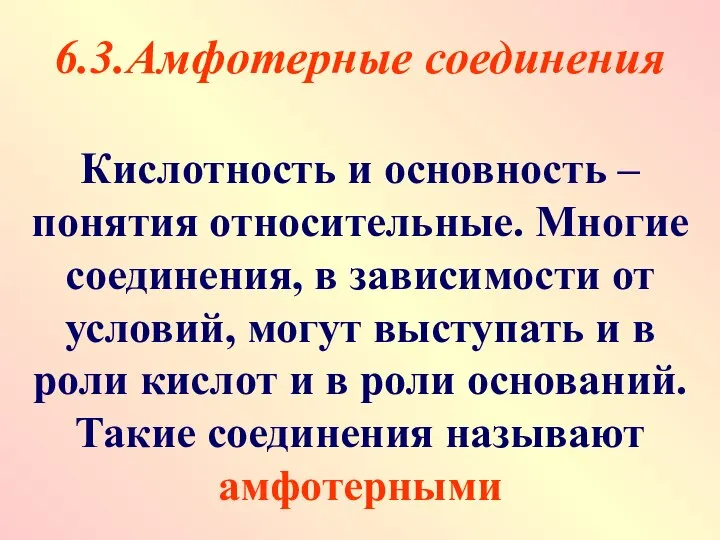 6.3.Амфотерные соединения

Кислотность и основность – понятия относительные. Многие соединения, в зависимости от условий, могут выступать и в роли кислот и в роли оснований. Такие соединения называют амфотерными